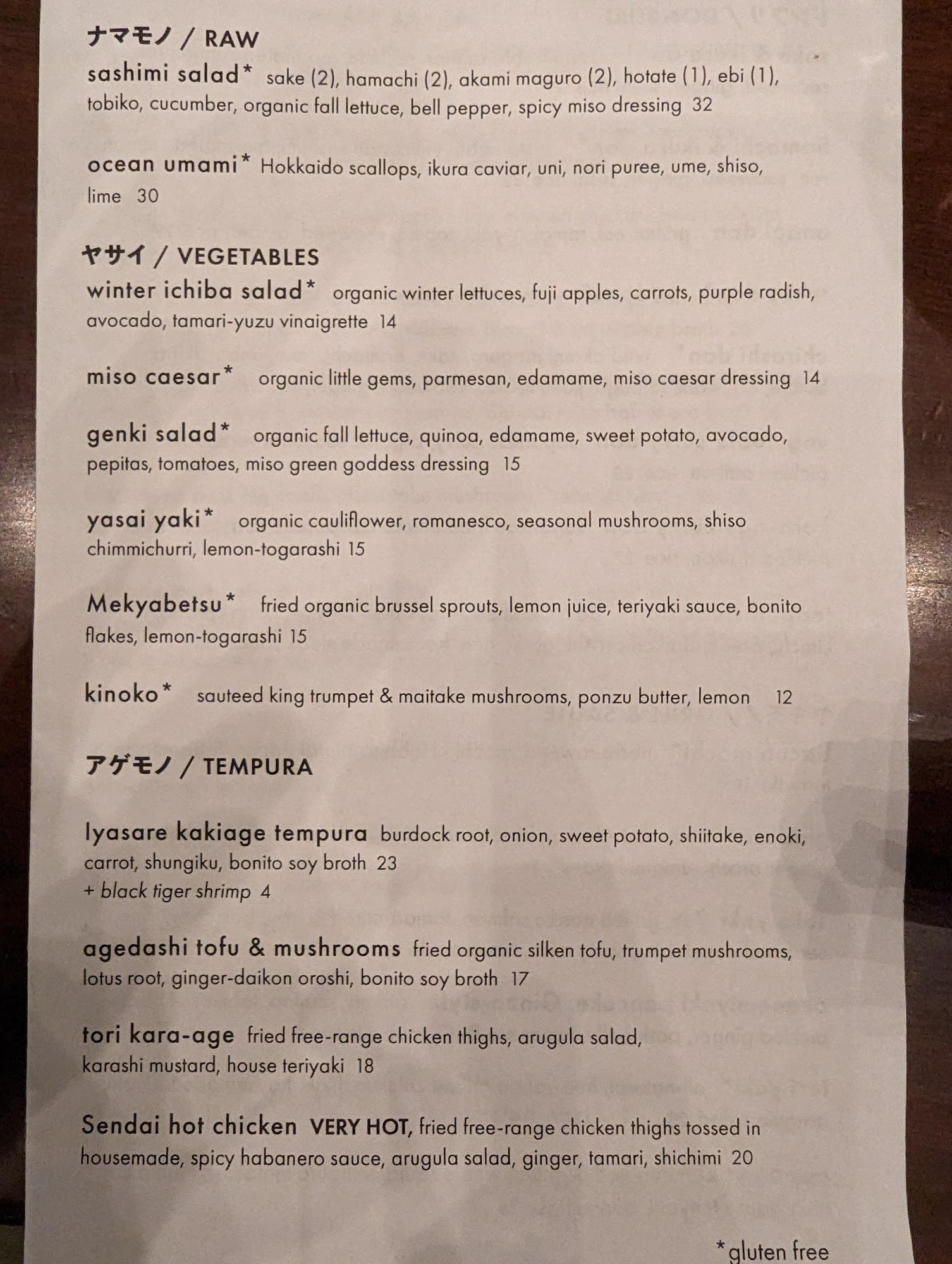 ナマモノ / RAW

sashimi salad* sake (2), hamachi (2), akami maguro (2), hotate (1), ebi (1), tobiko, cucumber, organic fall lettuce, bell pepper, spicy miso dressing 32

ocean umami* Hokkaido scallops, ikura caviar, uni, nori puree, ume, shiso, lime 30

ヤサイ / VEGETABLES

winter ichiba salad* organic winter lettuces, fuji apples, carrots, purple radish, avocado, tamari-yuzu vinaigrette 14

miso caesar* organic little gems, parmesan, edamame, miso caesar dressing 14

genki salad* organic fall lettuce, quinoa, edamame, sweet potato, avocado, pepitas, tomatoes, miso green goddess dressing 15

yasai yaki* organic cauliflower, romanesco, seasonal mushrooms, shiso chimmichurri, lemon-togarashi 15

Mekyabetsu* fried organic brussel sprouts, lemon juice, teriyaki sauce, bonito flakes, lemon-togarashi 15

kinoko* sauteed king trumpet & maitake mushrooms, ponzu butter, lemon 12

アゲモノ / TEMPURA

Iyasare kakiage tempura burdock root, onion, sweet potato, shiitake, enoki, carrot, shungiku, bonito soy broth 23
+ black tiger shrimp 4

agedashi tofu & mushrooms fried organic silken tofu, trumpet mushrooms, lotus root, ginger-daikon oroshi, bonito soy broth 17

tori kara-age fried free-range chicken thighs, arugula salad, karashi mustard, house teriyaki 18

Sendai hot chicken VERY HOT, fried free-range chicken thighs tossed in housemade, spicy habanero sauce, arugula salad, ginger, tamari, shichimi 20

*gluten free